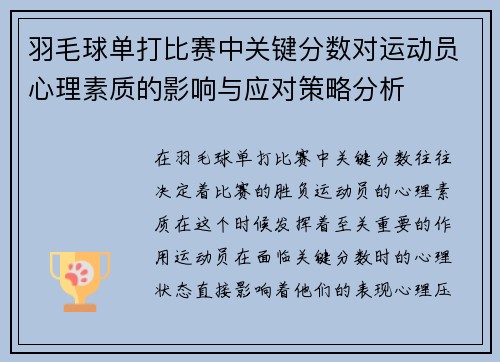 羽毛球单打比赛中关键分数对运动员心理素质的影响与应对策略分析

在羽毛球单打比赛中关键分数往往决定着比赛的胜负运动员的心理素质在这个时候发挥着至关重要的作用运动员在面临关键分数时的心理状态直接影响着他们的表现心理压